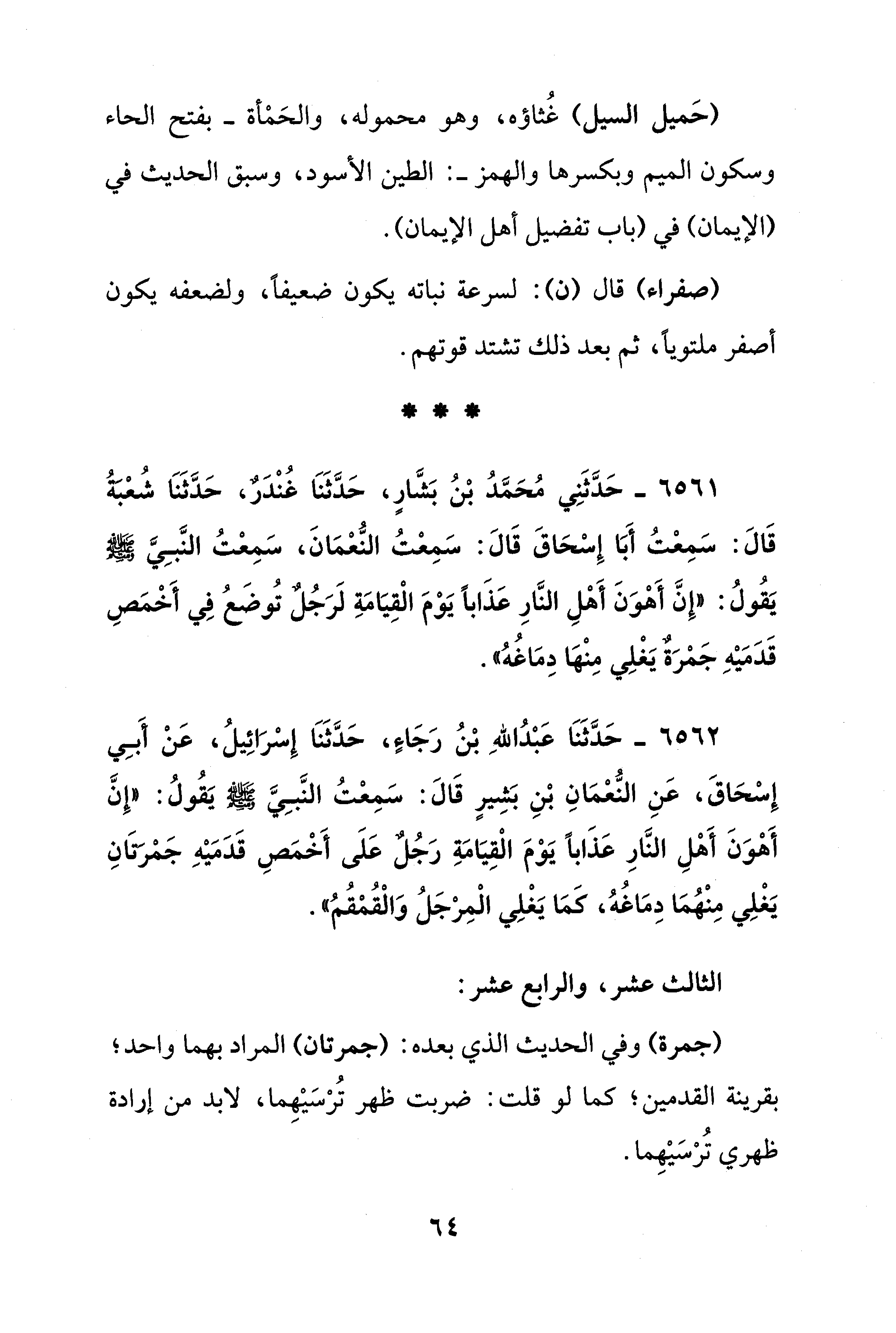 (حَميل السيل) غُثاؤه، وهو محموله، والحَمْأة ـ بفتح الحاء وسكون الميم وبكسرها والهمز ـ: الطين الأسود، وسبق الحديث في (الإيمان) في (باب تفضيل أهل الإيمان).

(صفراء) قال (ن): لسرعة نباته يكون ضعيفاً، ولضعفه يكون أصفر ملتوياً، ثم بعد ذلك تشتد قوتهم.

* * *

٦٥٦١ ـ حَدَّثَنِي مُحَمَّدُ بْنُ بَشَّارٍ، حَدَّثَنَا غُنْدَرٌ، حَدَّثَنَا شُعْبَةُ قَالَ: سَمِعْتُ أَبَا إِسْحَاقَ قَالَ: سَمِعْتُ النُّعْمَانَ، سَمِعْتُ النَّبِيَّ ﷺ يَقُولُ: «إِنَّ أَهْوَنَ أَهْلِ النَّارِ عَذَاباً يَوْمَ الْقِيَامَةِ لَرَجُلٌ تُوضَعُ فِي أَخْمَصِ قَدَمَيْهِ جَمْرَةٌ يَغْلِي مِنْهَا دِمَاغُهُ».

٦٥٦٢ ـ حَدَّثَنَا عَبْدُاللهِ بْنُ رَجَاءٍ، حَدَّثَنَا إِسْرَائِيلُ، عَنْ أَبِي إِسْحَاقَ، عَنِ النُّعْمَانِ بْنِ بَشِيرٍ قَالَ: سَمِعْتُ النَّبِيَّ ﷺ يَقُولُ: «إِنَّ أَهْوَنَ أَهْلِ النَّارِ عَذَاباً يَوْمَ الْقِيَامَةِ رَجُلٌ عَلَى أَخْمَصِ قَدَمَيْهِ جَمْرَتَانِ يَغْلِي مِنْهُمَا دِمَاغُهُ، كَمَا يَغْلِي الْمِرْجَلُ وَالْقُمْقُمُ».

الثالث عشر، والرابع عشر:

(جمرة) وفي الحديث الذي بعده: (جمرتان) المراد بهما واحد؛ بقرينة القدمين؛ كما لو قلت: ضربت ظهر تُرْسَيْهِما، لابد من إرادة ظهري تُرْسَيْهِما.

٦٤